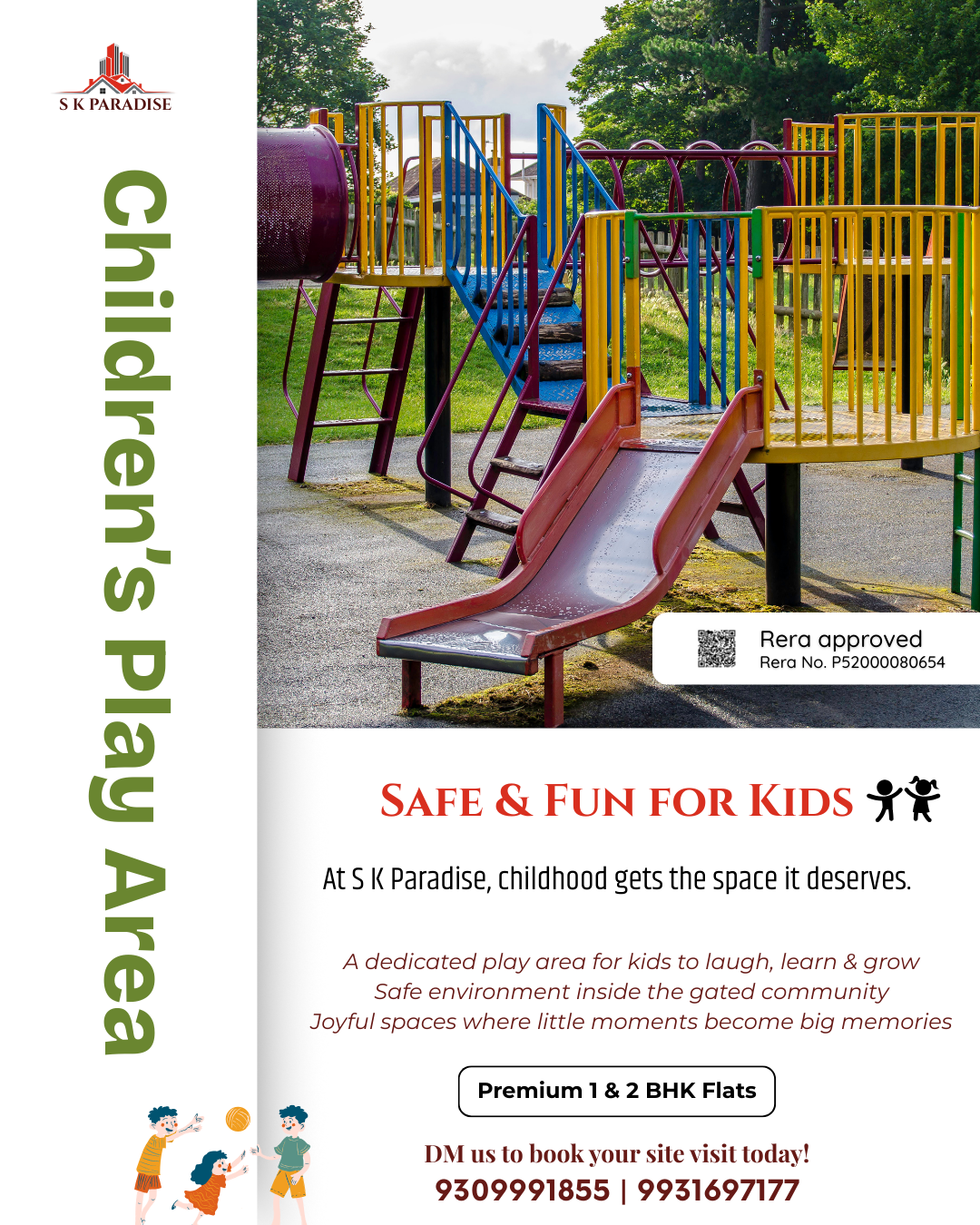 S K PARADISE

Children's Play Area

Rera approved
Rera No. P52000080654

SAFE & FUN FOR KIDS

At S K Paradise, childhood gets the space it deserves.

A dedicated play area for kids to laugh, learn & grow
Safe environment inside the gated community
Joyful spaces where little moments become big memories

Premium 1 & 2 BHK Flats

DM us to book your site visit today!
9309991855 | 9931697177